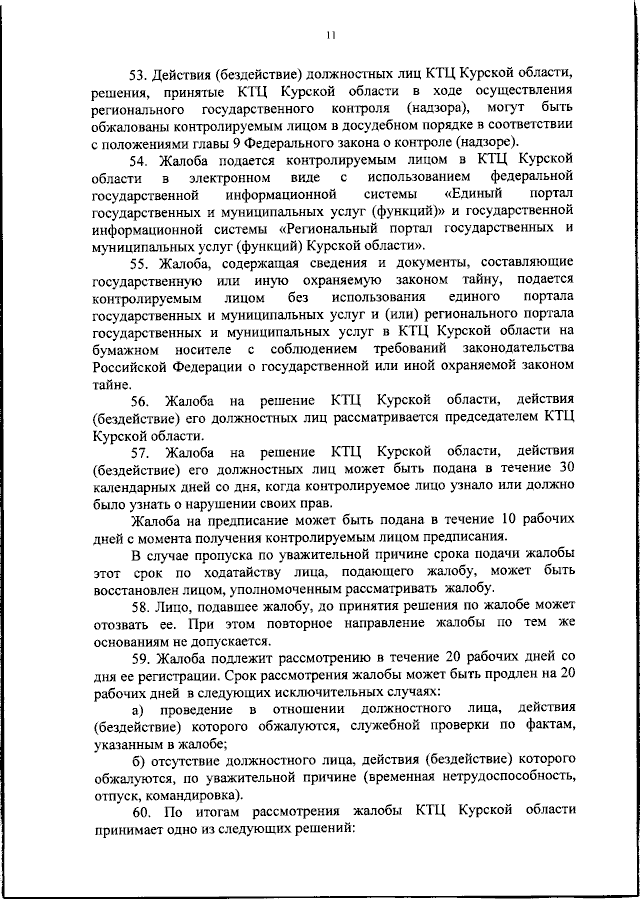 11

53. Действия (бездействие) должностных лиц КТЦ Курской области, решения, принятые КТЦ Курской области в ходе осуществления регионального государственного контроля (надзора), могут быть обжалованы контролируемым лицом в досудебном порядке в соответствии с положениями главы 9 Федерального закона о контроле (надзоре).

54. Жалоба подается контролируемым лицом в КТЦ Курской области в электронном виде с использованием федеральной государственной информационной системы «Единый портал государственных и муниципальных услуг (функций)» и государственной информационной системы «Региональный портал государственных и муниципальных услуг (функций) Курской области».

55. Жалоба, содержащая сведения и документы, составляющие государственную или иную охраняемую законом тайну, подается контролируемым лицом без использования единого портала государственных и муниципальных услуг и (или) регионального портала государственных и муниципальных услуг в КТЦ Курской области на бумажном носителе с соблюдением требований законодательства Российской Федерации о государственной или иной охраняемой законом тайне.

56. Жалоба на решение КТЦ Курской области, действия (бездействие) его должностных лиц рассматривается председателем КТЦ Курской области.

57. Жалоба на решение КТЦ Курской области, действия (бездействие) его должностных лиц может быть подана в течение 30 календарных дней со дня, когда контролируемое лицо узнало или должно было узнать о нарушении своих прав.

Жалоба на предписание может быть подана в течение 10 рабочих дней с момента получения контролируемым лицом предписания.

В случае пропуска по уважительной причине срока подачи жалобы этот срок по ходатайству лица, подающего жалобу, может быть восстановлен лицом, уполномоченным рассматривать жалобу.

58. Лицо, подавшее жалобу, до принятия решения по жалобе может отозвать ее. При этом повторное направление жалобы по тем же основаниям не допускается.

59. Жалоба подлежит рассмотрению в течение 20 рабочих дней со дня ее регистрации. Срок рассмотрения жалобы может быть продлен на 20 рабочих дней в следующих исключительных случаях:

а) проведение в отношении должностного лица, действия (бездействие) которого обжалуются, служебной проверки по фактам, указанным в жалобе;

б) отсутствие должностного лица, действия (бездействие) которого обжалуются, по уважительной причине (временная нетрудоспособность, отпуск, командировка).

60. По итогам рассмотрения жалобы КТЦ Курской области принимает одно из следующих решений: